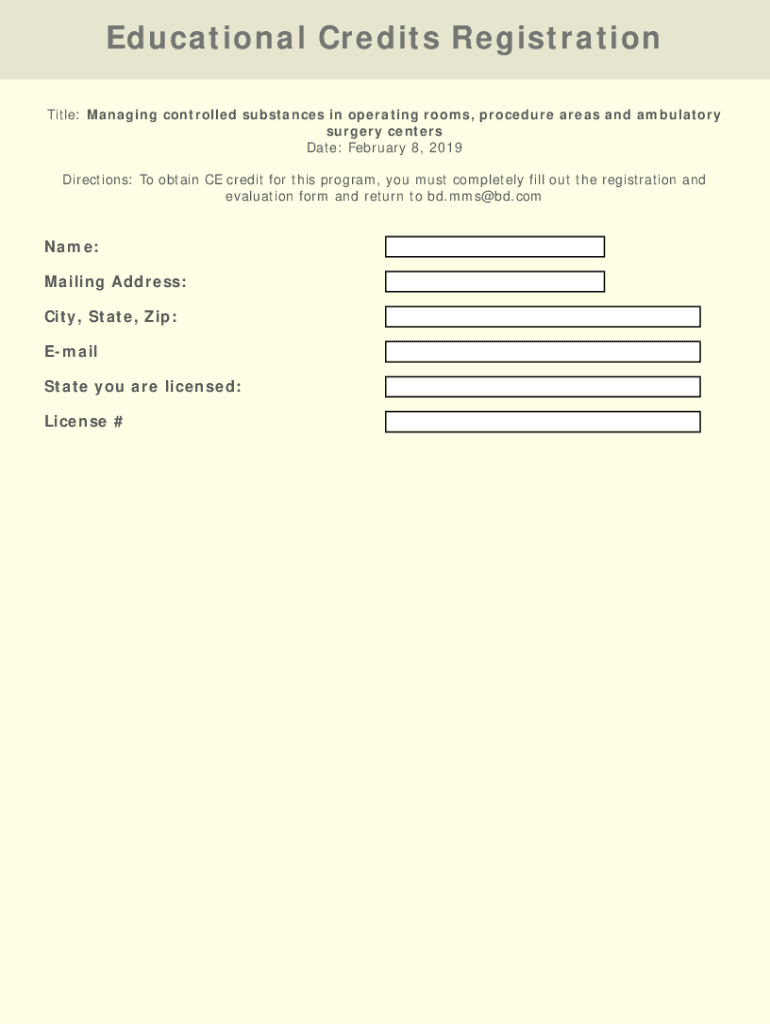 Educational Credits Registration

Title: Managing controlled substances in operating rooms, procedure areas and ambulatory surgery centers
Date: February 8, 2019

Directions: To obtain CE credit for this program, you must completely fill out the registration and evaluation form and return to bd.mms@bd.com

Name:

Mailing Address:

City, State, Zip:

E-mail

State you are licensed:

License #